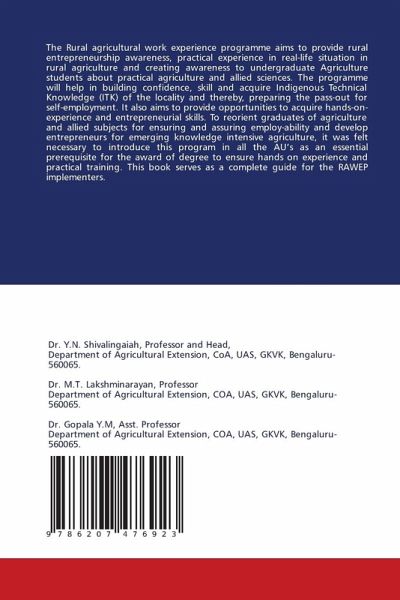 The Rural agricultural work experience programme aims to provide rural entrepreneurship awareness, practical experience in real-life situation in rural agriculture and creating awareness to undergraduate Agriculture students about practical agriculture and allied sciences. The programme will help in building confidence, skill and acquire Indigenous Technical Knowledge (ITK) of the locality and thereby, preparing the pass-out for self-employment. It also aims to provide opportunities to acquire hands-on-experience and entrepreneurial skills. To reorient graduates of agriculture and allied subjects for ensuring and assuring employ-ability and develop entrepreneurs for emerging knowledge intensive agriculture, it was felt necessary to introduce this program in all the AU's as an essential prerequisite for the award of degree to ensure hands on experience and practical training. This book serves as a complete guide for the RAWEP implementers.

Dr. Y.N. Shivalingaiah, Professor and Head,
Department of Agricultural Extension, CoA, UAS, GKVK, Bengaluru-560065.

Dr. M.T. Lakshminarayan, Professor
Department of Agricultural Extension, COA, UAS, GKVK, Bengaluru-560065.

Dr. Gopala Y.M, Asst. Professor
Department of Agricultural Extension, COA, UAS, GKVK, Bengaluru-560065.

9 786207 476923